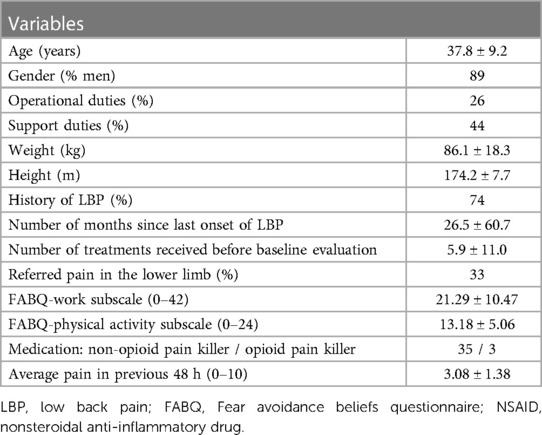 | Variables | |
|---|---|
| Age (years) | 37.8 ± 9.2 |
| Gender (% men) | 89 |
| Operational duties (%) | 26 |
| Support duties (%) | 44 |
| Weight (kg) | 86.1 ± 18.3 |
| Height (m) | 174.2 ± 7.7 |
| History of LBP (%) | 74 |
| Number of months since last onset of LBP | 26.5 ± 60.7 |
| Number of treatments received before baseline evaluation | 5.9 ± 11.0 |
| Referred pain in the lower limb (%) | 33 |
| FABQ-work subscale (0–42) | 21.29 ± 10.47 |
| FABQ-physical activity subscale (0–24) | 13.18 ± 5.06 |
| Medication: non-opioid pain killer / opioid pain killer | 35 / 3 |
| Average pain in previous 48 h (0–10) | 3.08 ± 1.38 |

LBP, low back pain; FABQ, Fear avoidance beliefs questionnaire; NSAID, nonsteroidal anti-inflammatory drug.